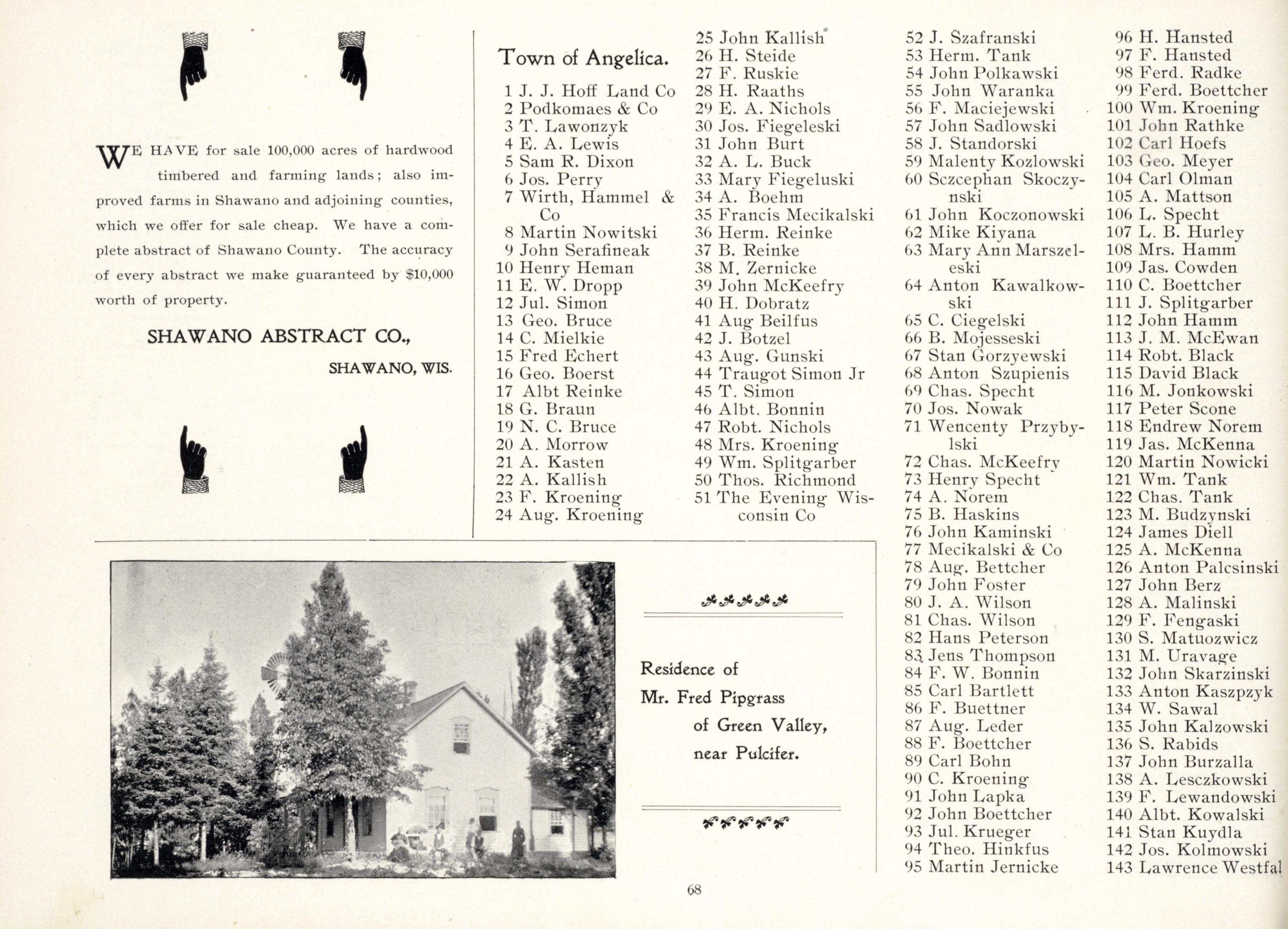 WE HAVE for sale 100,000 acres of hardwood timbered and farming lands; also improved farms in Shawano and adjoining counties, which we offer for sale cheap. We have a complete abstract of Shawano County. The accuracy of every abstract we make guaranteed by $10,000 worth of property.

SHAWANO ABSTRACT CO.,

SHAWANO, WIS.

Town of Angelica.

1 J. J. Hoff Land Co
2 Podkomaes & Co
3 T. Lawonzyk
4 E. A. Lewis
5 Sam R. Dixon
6 Jos. Perry
7 Wirth, Hammel & Co
8 Martin Nowitski
9 John Serafineak
10 Henry Heman
11 E. W. Dropp
12 Jul. Simon
13 Geo. Bruce
14 C. Mielkie
15 Fred Echert
16 Geo. Boerst
17 Albt Reinke
18 G. Braun
19 N. C. Bruce
20 A. Morrow
21 A. Kasten
22 A. Kallish
23 F. Kroening
24 Aug. Kroening
25 John Kallish
26 H. Steide
27 F. Ruskie
28 H. Raaths
29 E. A. Nichols
30 Jos. Fiegeleski
31 John Burt
32 A. L. Buck
33 Mary Fiegeluski
34 A. Boehm
35 Francis Mecikalski
36 Herm. Reinke
37 B. Reinke
38 M. Zernicke
39 John McKeefry
40 H. Dobratz
41 Aug Beilfus
42 J. Botzel
43 Aug. Gunski
44 Traugot Simon Jr
45 T. Simon
46 Albt. Bonnin
47 Robt. Nichols
48 Mrs. Kroening
49 Wm. Splitgarber
50 Thos. Richmond
51 The Evening Wisconsin Co
52 J. Szafranski
53 Herm. Tank
54 John Polkawski
55 John Waranka
56 F. Maciejewski
57 John Sadlowski
58 J. Standorski
59 Malenty Kozlowski
60 Sczcephan Skoczynski
61 John Koczonowski
62 Mike Kiyana
63 Mary Ann Marszeleski
64 Anton Kawalkowski
65 C. Ciegelski
66 B. Mojesseski
67 Stan Gorzyewski
68 Anton Szupienis
69 Chas. Specht
70 Jos. Nowak
71 Wencenty Przybylski
72 Chas. McKeefry
73 Henry Specht
74 A. Norem
75 B. Haskins
76 John Kaminski
77 Mecikalski & Co
78 Aug. Bettcher
79 John Foster
80 J. A. Wilson
81 Chas. Wilson
82 Hans Peterson
83 Jens Thompson
84 F. W. Bonnin
85 Carl Bartlett
86 F. Buettner
87 Aug. Leder
88 F. Boettcher
89 Carl Bohn
90 C. Kroening
91 John Lapka
92 John Boettcher
93 Jul. Krueger
94 Theo. Hinkfus
95 Martin Jernicke
96 H. Hansted
97 F. Hansted
98 Ferd. Radke
99 Ferd. Boettcher
100 Wm. Kroening
101 John Rathke
102 Carl Hoefs
103 Geo. Meyer
104 Carl Olman
105 A. Mattson
106 L. Specht
107 L. B. Hurley
108 Mrs. Hamm
109 Jas. Cowden
110 C. Boettcher
111 J. Splitgarber
112 John Hamm
113 J. M. McEwan
114 Robt. Black
115 David Black
116 M. Jonkowski
117 Peter Scone
118 Endrew Norem
119 Jas. McKenna
120 Martin Nowicki
121 Wm. Tank
122 Chas. Tank
123 M. Budzynski
124 James Diell
125 A. McKenna
126 Anton Palcsinski
127 John Berz
128 A. Malinski
129 F. Fengaski
130 S. Matuozwicz
131 M. Uravage
132 John Skarzinski
133 Anton Kaszpzyk
134 W. Sawal
135 John Kalzowski
136 S. Rabids
137 John Burzalla
138 A. Lesczkowski
139 F. Lewandowski
140 Albt. Kowalski
141 Stan Kuydla
142 Jos. Kolmowski
143 Lawrence Westfal

Residence of Mr. Fred Pipgrass of Green Valley, near Pulcifer.

68